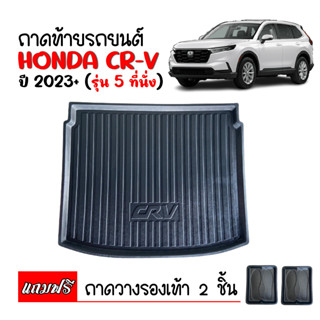 ถาดท้ายรถยนต์
HONDA CR-V
ปี 2023+ (รุ่น 5 ที่นั่ง)

CRV

แถมฟรี ถาดวางรองเท้า 2 ชิ้น